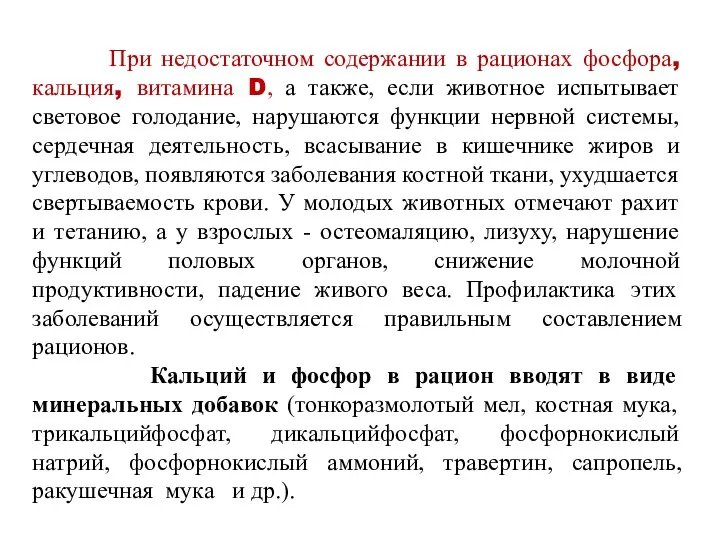 При недостаточном содержании в рационах фосфора, кальция, витамина D, а также, если животное испытывает световое голодание, нарушаются функции нервной системы, сердечная деятельность, всасывание в кишечнике жиров и углеводов, появляются заболевания костной ткани, ухудшается свертываемость крови. У молодых животных отмечают рахит и тетанию, а у взрослых - остеомаляцию, лизуху, нарушение функций половых органов, снижение молочной продуктивности, падение живого веса. Профилактика этих заболеваний осуществляется правильным составлением рационов.

Кальций и фосфор в рацион вводят в виде минеральных добавок (тонкоразмолотый мел, костная мука, трикальцийфосфат, дикальцийфосфат, фосфорнокислый натрий, фосфорнокислый аммоний, травертин, сапропель, ракушечная мука и др.).